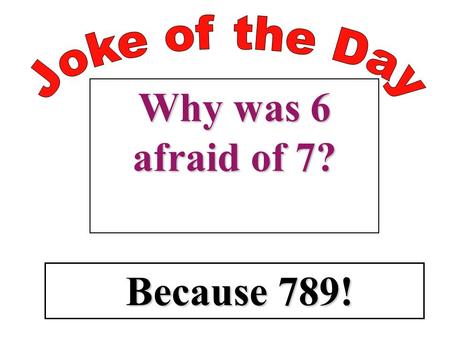 Joke of the Day

Why was 6 afraid of 7?

Because 789!